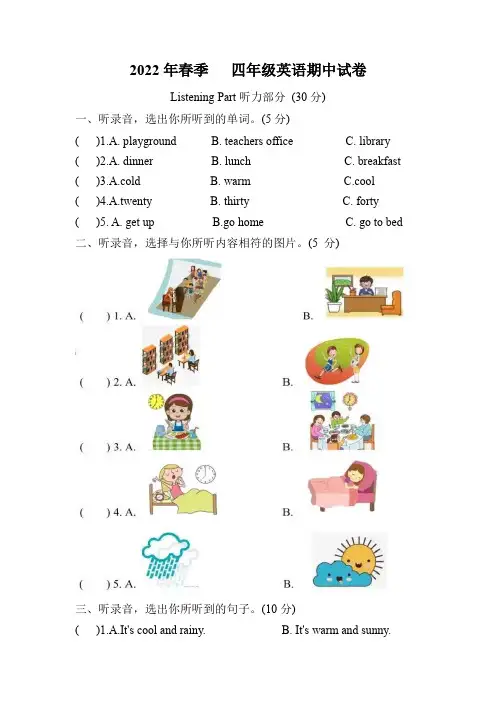 2022 年春季　四年级英语期中试卷

Listening Part 听力部分 (30 分)

一、听录音，选出你所听到的单词。(5 分)

( )1.A. playground　B. teachers office　C. library

( )2.A. dinner　B. lunch　C. breakfast

( )3.A.cold　B. warm　C.cool

( )4.A.twenty　B. thirty　C. forty

( )5. A. get up　B.go home　C. go to bed

二、听录音，选择与你所听内容相符的图片。(5 分)

( ) 1. A.　B.

( ) 2. A.　B.

( ) 3. A.　B.

( ) 4. A.　B.

( ) 5. A.　B.

三、听录音，选出你所听到的句子。(10 分)

( )1.A.It's cool and rainy.　B. It's warm and sunny.